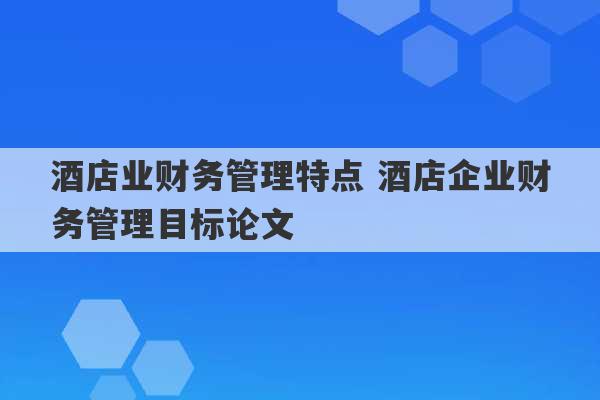 酒店业财务管理特点 酒店企业财务管理目标论文